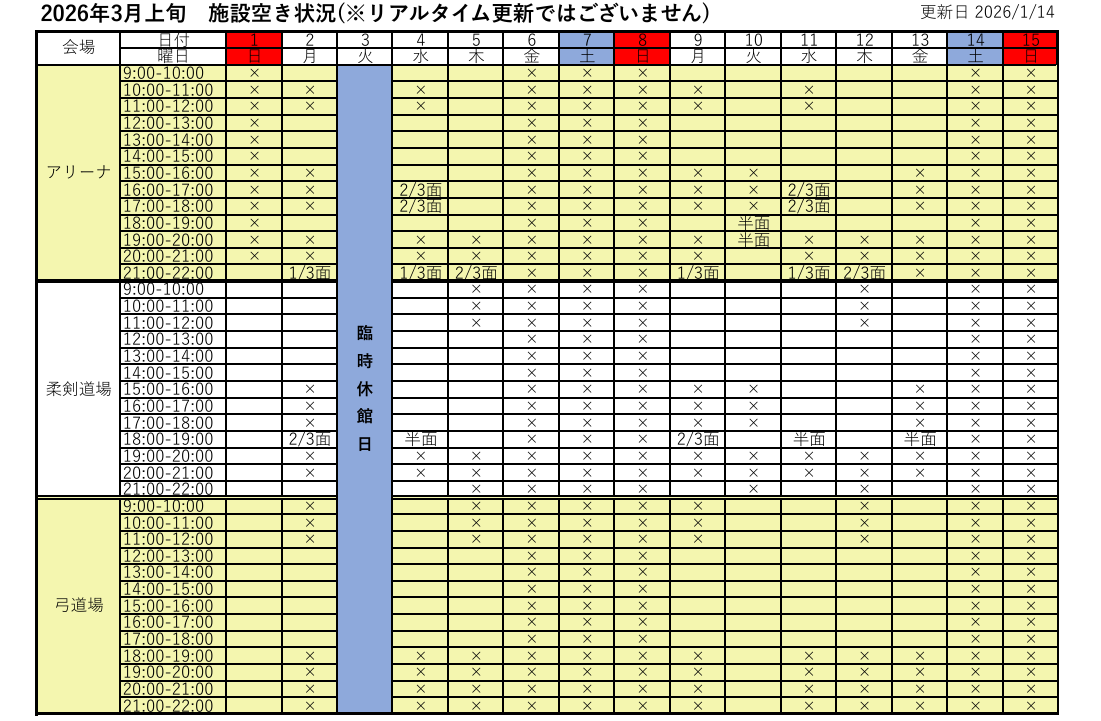 2026年3月上旬　施設空き状況(※リアルタイム更新ではございません)　更新日 2026/1/14

| 会場 | 日付 | 1 | 2 | 3 | 4 | 5 | 6 | 7 | 8 | 9 | 10 | 11 | 12 | 13 | 14 | 15 |
|---|---|---|---|---|---|---|---|---|---|---|---|---|---|---|---|---|
| | 曜日 | 日 | 月 | 火 | 水 | 木 | 金 | 土 | 日 | 月 | 火 | 水 | 木 | 金 | 土 | 日 |
| アリーナ | 9:00-10:00 | × | | 臨時休館日 | | | × | × | × | | | | | | × | × |
| | 10:00-11:00 | × | × | | × | | × | × | × | × | | × | | | × | × |
| | 11:00-12:00 | × | × | | × | | × | × | × | × | | × | | | × | × |
| | 12:00-13:00 | × | | | | | × | × | × | | | | | | × | × |
| | 13:00-14:00 | × | | | | | × | × | × | | | | | | × | × |
| | 14:00-15:00 | × | | | | | × | × | × | | | | | | × | × |
| | 15:00-16:00 | × | × | | | | × | × | × | × | × | | | × | × | × |
| | 16:00-17:00 | × | × | | 2/3面 | | × | × | × | × | × | 2/3面 | | × | × | × |
| | 17:00-18:00 | × | × | | 2/3面 | | × | × | × | × | × | 2/3面 | | × | × | × |
| | 18:00-19:00 | × | | | | | × | × | × | | 半面 | | | | × | × |
| | 19:00-20:00 | × | × | | × | × | × | × | × | × | 半面 | × | × | × | × | × |
| | 20:00-21:00 | × | × | | × | × | × | × | × | × | | × | × | × | × | × |
| | 21:00-22:00 | | 1/3面 | | 1/3面 | 2/3面 | × | × | × | 1/3面 | | 1/3面 | 2/3面 | × | × | × |
| 柔剣道場 | 9:00-10:00 | | | | | × | × | × | × | | | | × | | × | × |
| | 10:00-11:00 | | | | | × | × | × | × | | | | × | | × | × |
| | 11:00-12:00 | | | | | × | × | × | × | | | | × | | × | × |
| | 12:00-13:00 | | | | | | × | × | × | | | | | | × | × |
| | 13:00-14:00 | | | | | | × | × | × | | | | | | × | × |
| | 14:00-15:00 | | | | | | × | × | × | | | | | | × | × |
| | 15:00-16:00 | | × | | | | × | × | × | × | × | | | × | × | × |
| | 16:00-17:00 | | × | | | | × | × | × | × | × | | | × | × | × |
| | 17:00-18:00 | | × | | | | × | × | × | × | × | | | × | × | × |
| | 18:00-19:00 | | 2/3面 | | 半面 | | × | × | × | 2/3面 | | 半面 | | 半面 | × | × |
| | 19:00-20:00 | | × | | × | × | × | × | × | × | × | × | × | × | × | × |
| | 20:00-21:00 | | × | | × | × | × | × | × | × | × | × | × | × | × | × |
| | 21:00-22:00 | | | | | × | × | × | × | | × | | × | | × | × |
| 弓道場 | 9:00-10:00 | | × | | | × | × | × | × | × | | | × | | × | × |
| | 10:00-11:00 | | × | | | × | × | × | × | × | | | × | | × | × |
| | 11:00-12:00 | | × | | | × | × | × | × | × | | | × | | × | × |
| | 12:00-13:00 | | | | | | × | × | × | | | | | | × | × |
| | 13:00-14:00 | | | | | | × | × | × | | | | | | × | × |
| | 14:00-15:00 | | | | | | × | × | × | | | | | | × | × |
| | 15:00-16:00 | | | | | | × | × | × | | | | | | × | × |
| | 16:00-17:00 | | | | | | × | × | × | | | | | | × | × |
| | 17:00-18:00 | | | | | | × | × | × | | | | | | × | × |
| | 18:00-19:00 | | × | | × | × | × | × | × | × | | × | × | × | × | × |
| | 19:00-20:00 | | × | | × | × | × | × | × | × | | × | × | × | × | × |
| | 20:00-21:00 | | × | | × | × | × | × | × | × | | × | × | × | × | × |
| | 21:00-22:00 | | × | | × | × | × | × | × | × | | × | × | × | × | × |